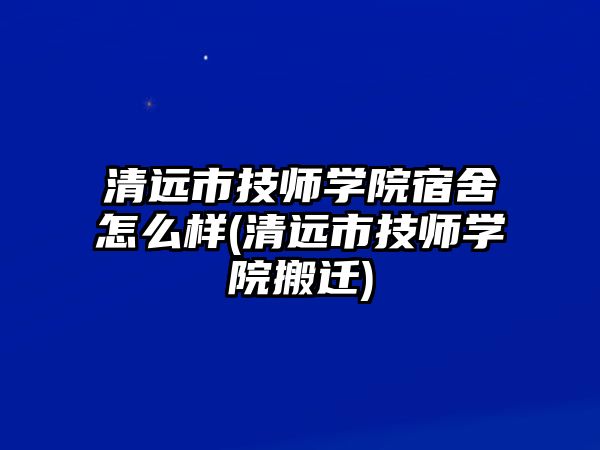 清远市技师学院宿舍怎么样(清远市技师学院搬迁)